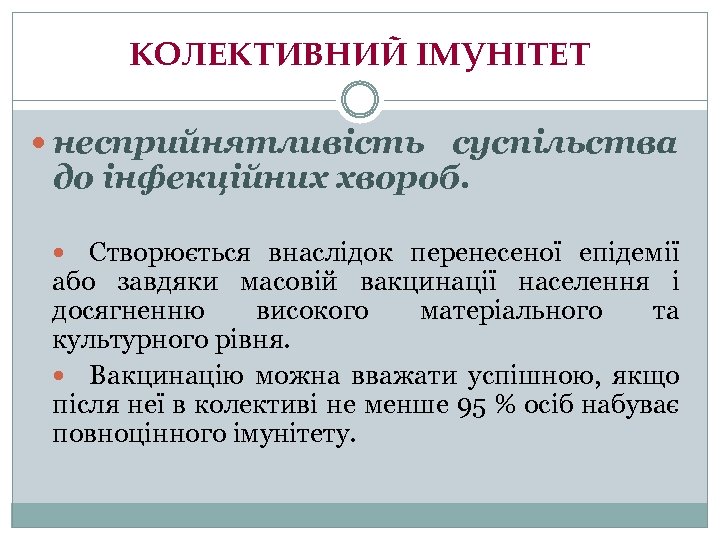 КОЛЕКТИВНИЙ ІМУНІТЕТ

несприйнятливість суспільства до інфекційних хвороб.

Створюється внаслідок перенесеної епідемії або завдяки масовій вакцинації населення і досягненню високого матеріального та культурного рівня.

Вакцинацію можна вважати успішною, якщо після неї в колективі не менше 95 % осіб набуває повноцінного імунітету.